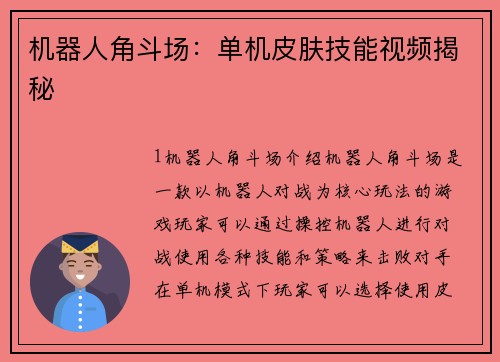 机器人角斗场：单机皮肤技能视频揭秘

1机器人角斗场介绍机器人角斗场是一款以机器人对战为核心玩法的游戏玩家可以通过操控机器人进行对战使用各种技能和策略来击败对手在单机模式下玩家可以选择使用皮